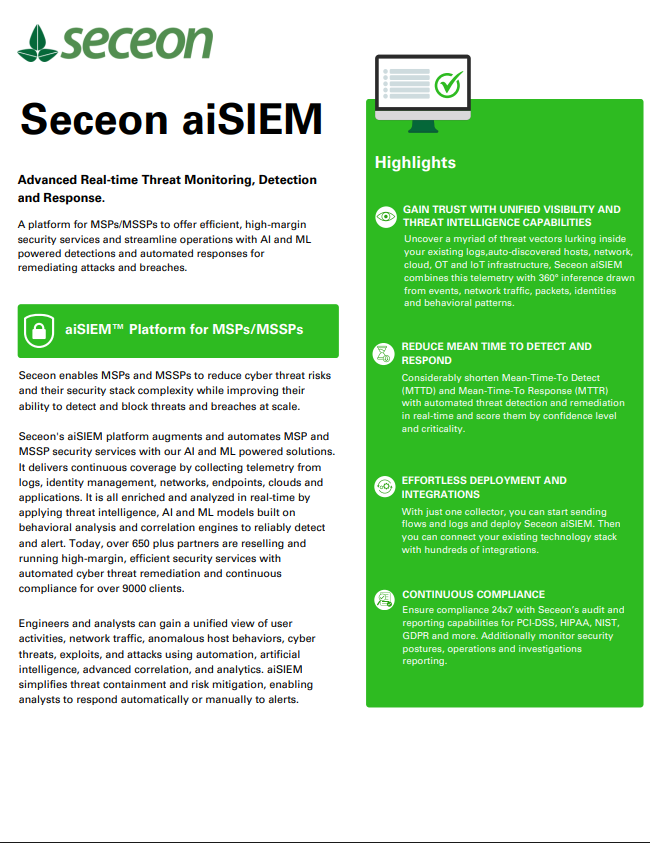 seceon

Seceon aiSIEM

Advanced Real-time Threat Monitoring, Detection and Response.

A platform for MSPs/MSSPs to offer efficient, high-margin security services and streamline operations with AI and ML powered detections and automated responses for remediating attacks and breaches.

aiSIEM™ Platform for MSPs/MSSPs

Seceon enables MSPs and MSSPs to reduce cyber threat risks and their security stack complexity while improving their ability to detect and block threats and breaches at scale.

Seceon's aiSIEM platform augments and automates MSP and MSSP security services with our AI and ML powered solutions. It delivers continuous coverage by collecting telemetry from logs, identity management, networks, endpoints, clouds and applications. It is all enriched and analyzed in real-time by applying threat intelligence, AI and ML models built on behavioral analysis and correlation engines to reliably detect and alert. Today, over 650 plus partners are reselling and running high-margin, efficient security services with automated cyber threat remediation and continuous compliance for over 9000 clients.

Engineers and analysts can gain a unified view of user activities, network traffic, anomalous host behaviors, cyber threats, exploits, and attacks using automation, artificial intelligence, advanced correlation, and analytics. aiSIEM simplifies threat containment and risk mitigation, enabling analysts to respond automatically or manually to alerts.

Highlights

GAIN TRUST WITH UNIFIED VISIBILITY AND THREAT INTELLIGENCE CAPABILITIES
Uncover a myriad of threat vectors lurking inside your existing logs,auto-discovered hosts, network, cloud, OT and IoT infrastructure, Seceon aiSIEM combines this telemetry with 360° inference drawn from events, network traffic, packets, identities and behavioral patterns.

REDUCE MEAN TIME TO DETECT AND RESPOND
Considerably shorten Mean-Time-To Detect (MTTD) and Mean-Time-To Response (MTTR) with automated threat detection and remediation in real-time and score them by confidence level and criticality.

EFFORTLESS DEPLOYMENT AND INTEGRATIONS
With just one collector, you can start sending flows and logs and deploy Seceon aiSIEM. Then you can connect your existing technology stack with hundreds of integrations.

CONTINUOUS COMPLIANCE
Ensure compliance 24x7 with Seceon's audit and reporting capabilities for PCI-DSS, HIPAA, NIST, GDPR and more. Additionally monitor security postures, operations and investigations reporting.